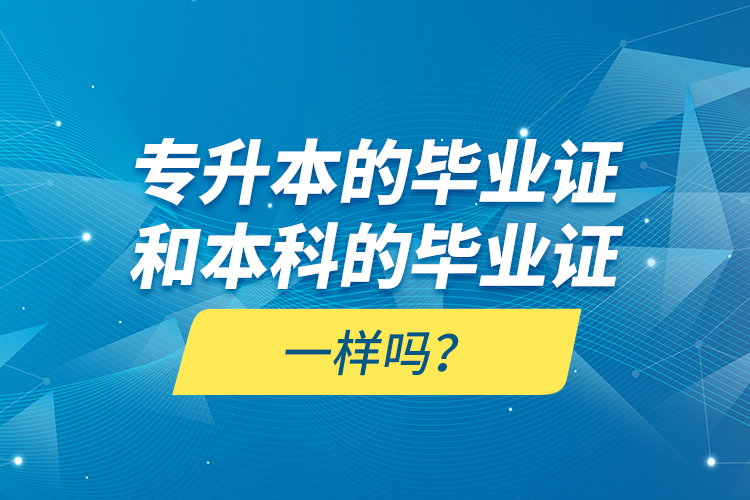 专升本的毕业证
和本科的毕业证
一样吗？